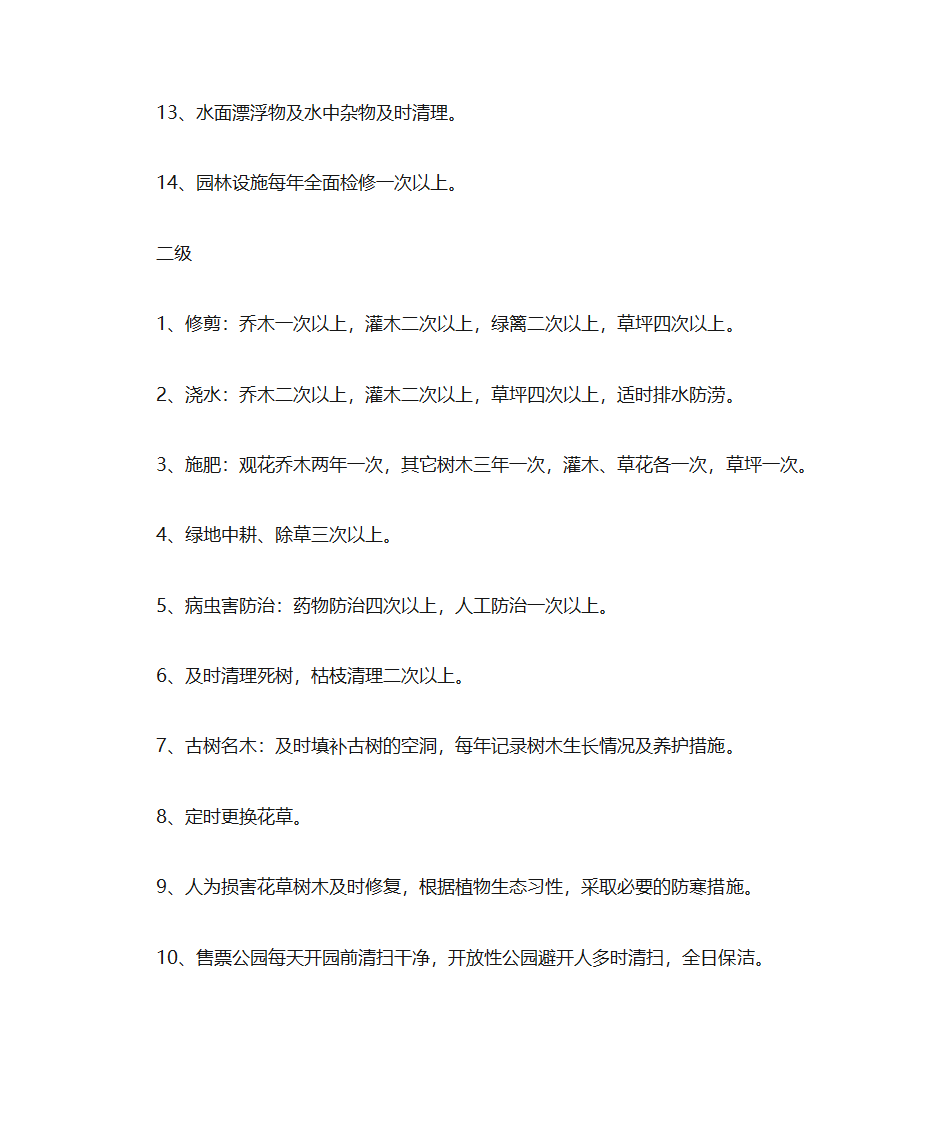 13、水面漂浮物及水中杂物及时清理。

14、园林设施每年全面检修一次以上。

二级

1、修剪：乔木一次以上，灌木二次以上，绿篱二次以上，草坪四次以上。

2、浇水：乔木二次以上，灌木二次以上，草坪四次以上，适时排水防涝。

3、施肥：观花乔木两年一次，其它树木三年一次，灌木、草花各一次，草坪一次。

4、绿地中耕、除草三次以上。

5、病虫害防治：药物防治四次以上，人工防治一次以上。

6、及时清理死树，枯枝清理二次以上。

7、古树名木：及时填补古树的空洞，每年记录树木生长情况及养护措施。

8、定时更换花草。

9、人为损害花草树木及时修复，根据植物生态习性，采取必要的防寒措施。

10、售票公园每天开园前清扫干净，开放性公园避开人多时清扫，全日保洁。